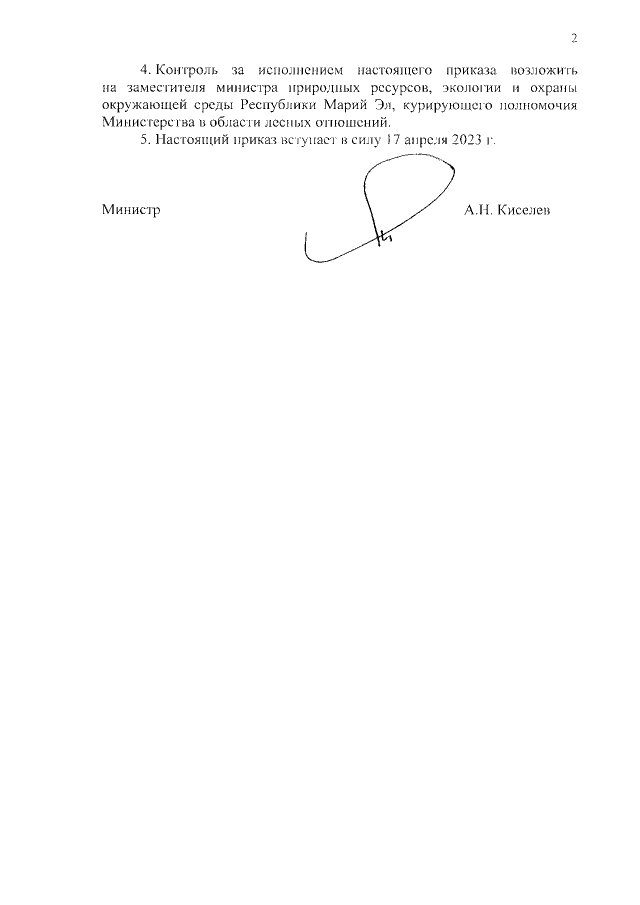 2

4. Контроль за исполнением настоящего приказа возложить на заместителя министра природных ресурсов, экологии и охраны окружающей среды Республики Марий Эл, курирующего полномочия Министерства в области лесных отношений.

5. Настоящий приказ вступает в силу 17 апреля 2023 г.

Министр А.Н. Киселев